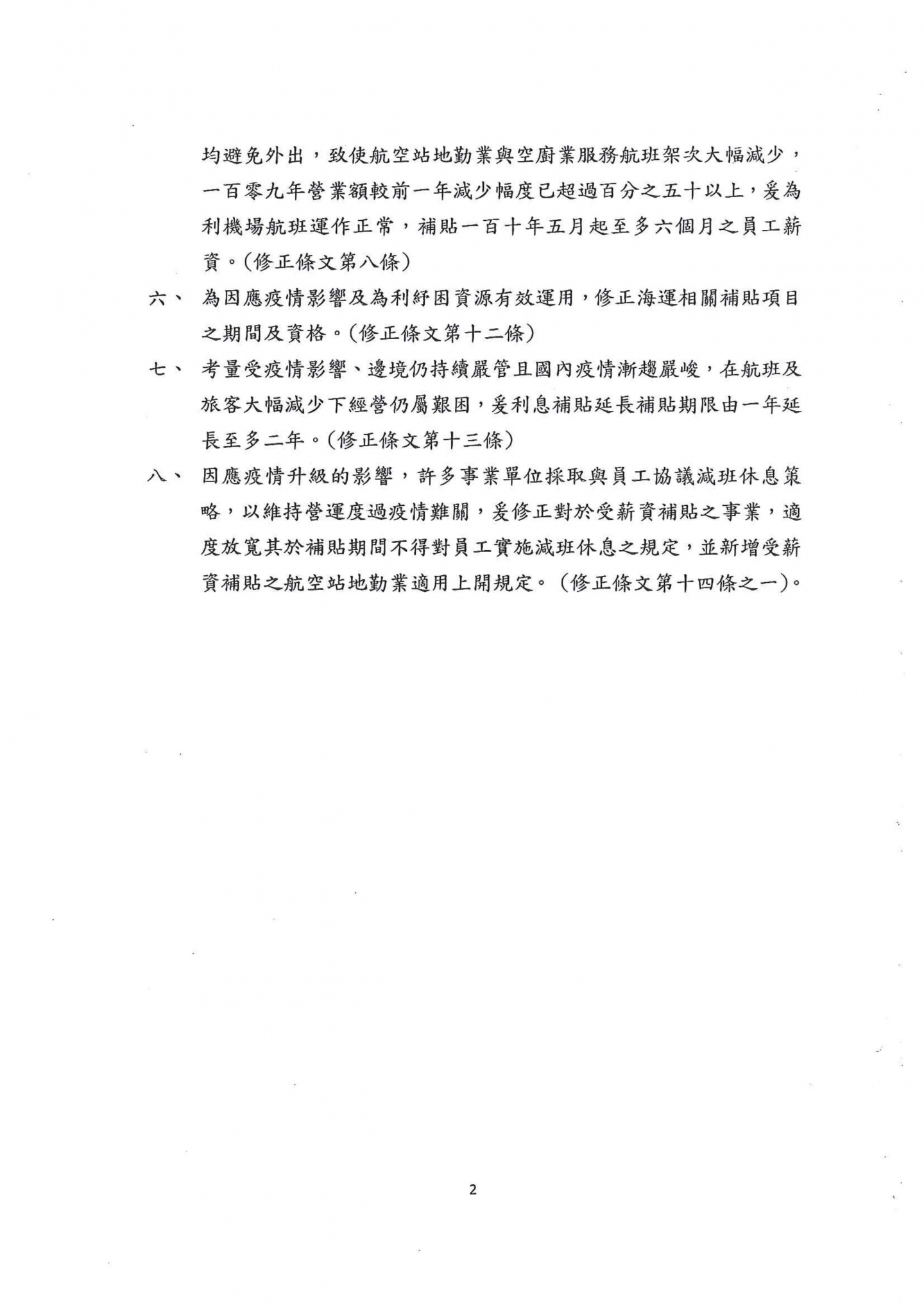 均避免外出，致使航空站地勤業與空廚業服務航班架次大幅減少，一百零九年營業額較前一年減少幅度已超過百分之五十以上，爰為利機場航班運作正常，補貼一百十年五月起至多六個月之員工薪資。(修正條文第八條)

六、 為因應疫情影響及為利紓困資源有效運用，修正海運相關補貼項目之期間及資格。(修正條文第十二條)

七、 考量受疫情影響、邊境仍持續嚴管且國內疫情漸趨嚴峻，在航班及旅客大幅減少下經營仍屬艱困，爰利息補貼延長補貼期限由一年延長至多二年。(修正條文第十三條)

八、 因應疫情升級的影響，許多事業單位採取與員工協議減班休息策略，以維持營運度過疫情難關，爰修正對於受薪資補貼之事業，適度放寬其於補貼期間不得對員工實施減班休息之規定，並新增受薪資補貼之航空站地勤業適用上開規定。(修正條文第十四條之一)。

2